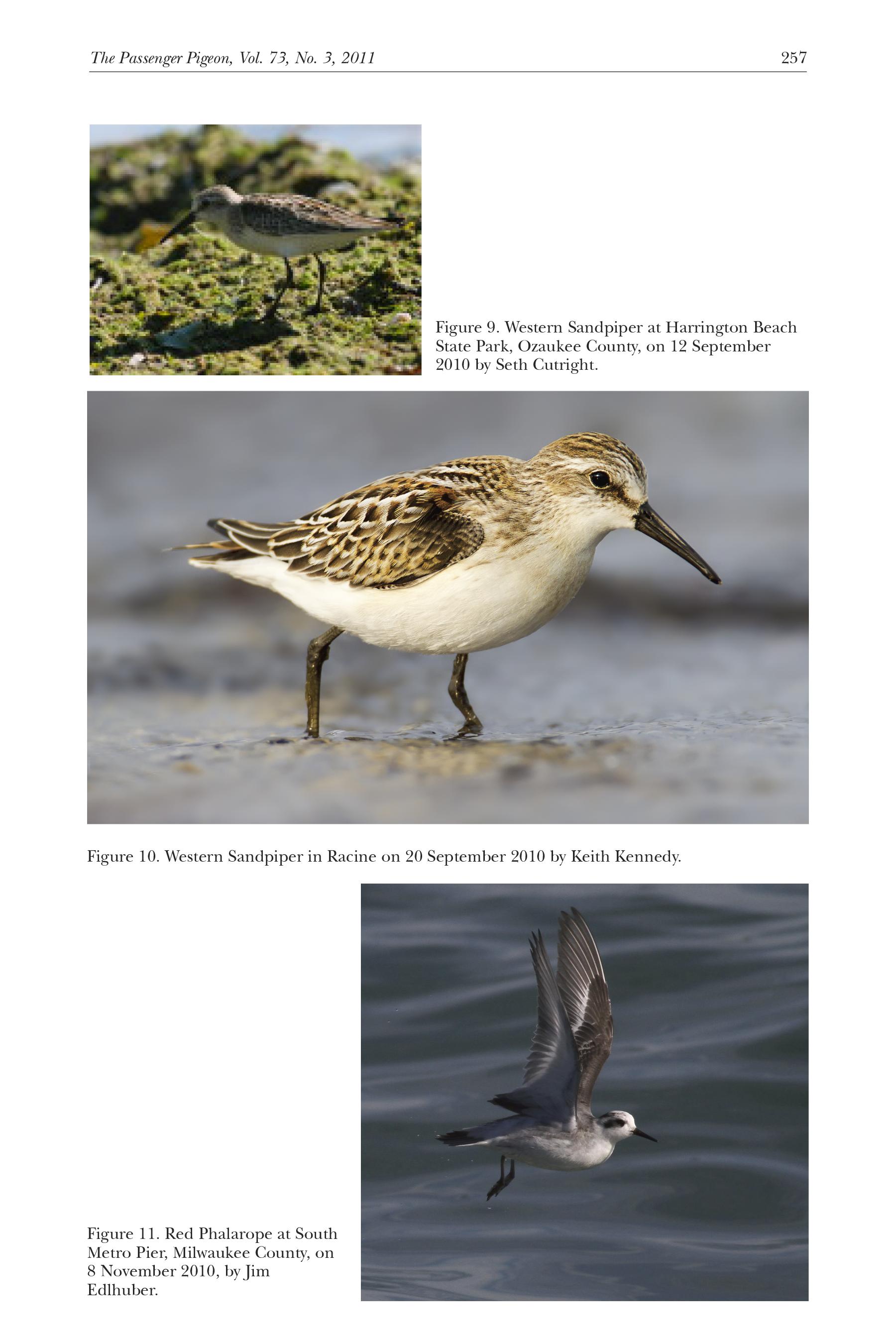 The Passenger Pigeon, Vol. 73, No. 3, 2011 257

Figure 9. Western Sandpiper at Harrington Beach State Park, Ozaukee County, on 12 September 2010 by Seth Cutright.

Figure 10. Western Sandpiper in Racine on 20 September 2010 by Keith Kennedy.

Figure 11. Red Phalarope at South Metro Pier, Milwaukee County, on 8 November 2010, by Jim Edlhuber.